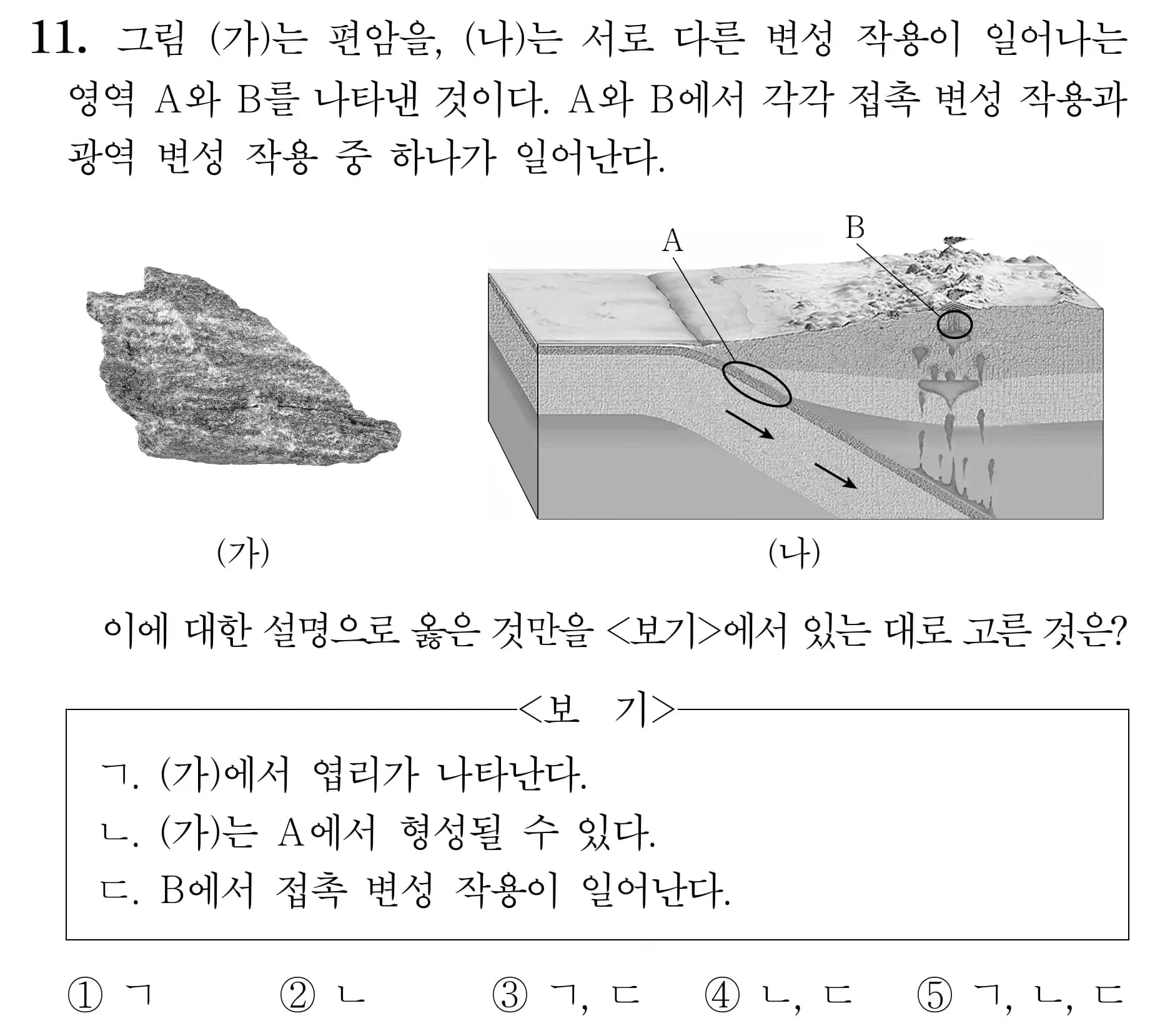 11. 그림 (가)는 편암을, (나)는 서로 다른 변성 작용이 일어나는 영역 A와 B를 나타낸 것이다. A와 B에서 각각 접촉 변성 작용과 광역 변성 작용 중 하나가 일어난다.

A

B

(가)

(나)

이에 대한 설명으로 옳은 것만을 <보기>에서 있는 대로 고른 것은?

<보 기>

ㄱ. (가)에서 엽리가 나타난다.
ㄴ. (가)는 A에서 형성될 수 있다.
ㄷ. B에서 접촉 변성 작용이 일어난다.

① ㄱ ② ㄴ ③ ㄱ, ㄷ ④ ㄴ, ㄷ ⑤ ㄱ, ㄴ, ㄷ